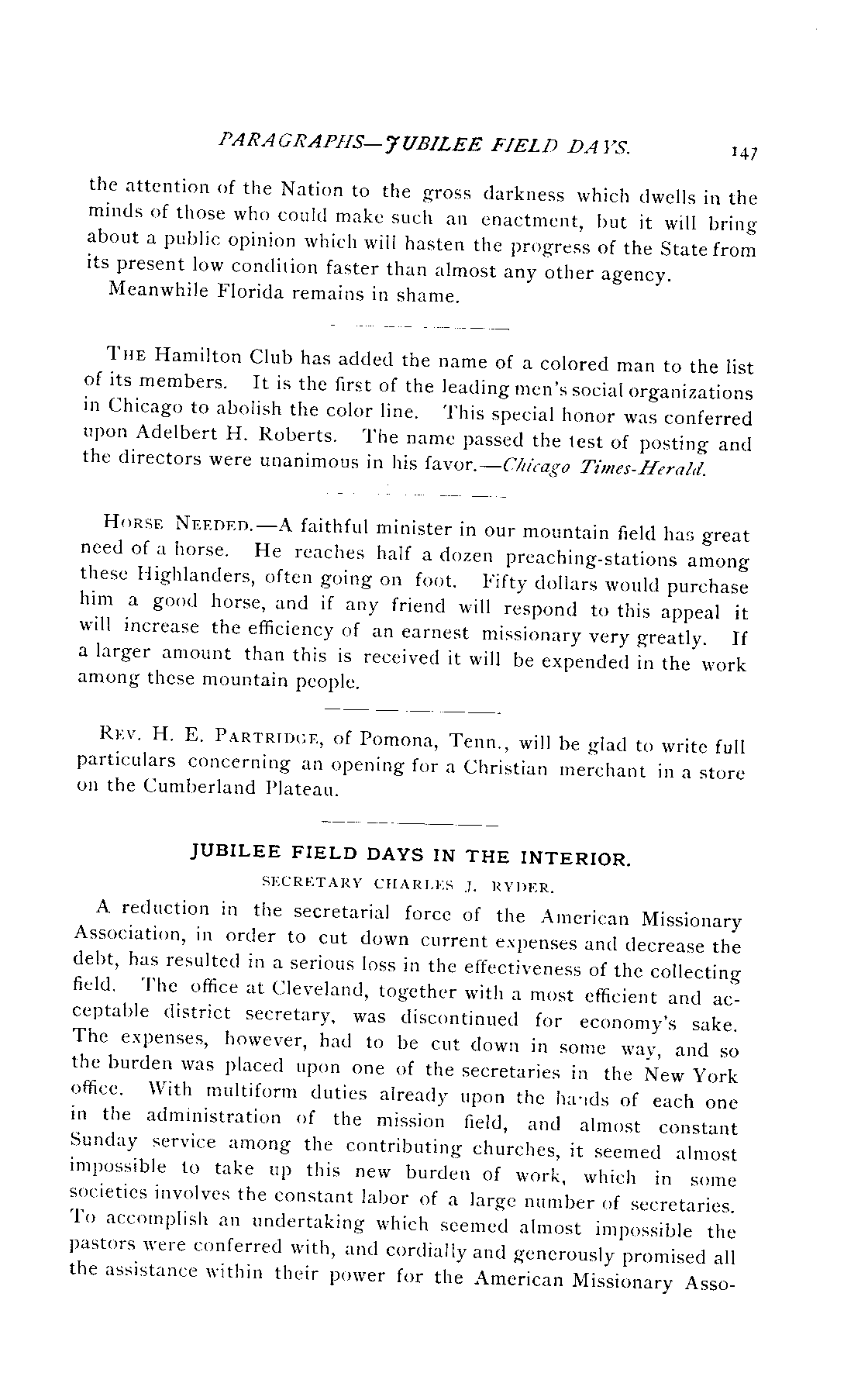 PARAGRAPHS—JUBILEE FIELD DAYS. 147

the attention of the Nation to the gross darkness which dwells in the minds of those who could make such an enactment, but it will bring about a public opinion which will hasten the progress of the State from its present low condition faster than almost any other agency.

Meanwhile Florida remains in shame.

THE Hamilton Club has added the name of a colored man to the list of its members. It is the first of the leading men's social organizations in Chicago to abolish the color line. This special honor was conferred upon Adelbert H. Roberts. The name passed the test of posting and the directors were unanimous in his favor.—Chicago Times-Herald.

HORSE NEEDED.—A faithful minister in our mountain field has great need of a horse. He reaches half a dozen preaching-stations among these Highlanders, often going on foot. Fifty dollars would purchase him a good horse, and if any friend will respond to this appeal it will increase the efficiency of an earnest missionary very greatly. If a larger amount than this is received it will be expended in the work among these mountain people.

REV. H. E. PARTRIDGE, of Pomona, Tenn., will be glad to write full particulars concerning an opening for a Christian merchant in a store on the Cumberland Plateau.

JUBILEE FIELD DAYS IN THE INTERIOR.

SECRETARY CHARLES J. RYDER.

A reduction in the secretarial force of the American Missionary Association, in order to cut down current expenses and decrease the debt, has resulted in a serious loss in the effectiveness of the collecting field. The office at Cleveland, together with a most efficient and acceptable district secretary, was discontinued for economy's sake. The expenses, however, had to be cut down in some way, and so the burden was placed upon one of the secretaries in the New York office. With multiform duties already upon the hands of each one in the administration of the mission field, and almost constant Sunday service among the contributing churches, it seemed almost impossible to take up this new burden of work, which in some societies involves the constant labor of a large number of secretaries. To accomplish an undertaking which seemed almost impossible the pastors were conferred with, and cordially and generously promised all the assistance within their power for the American Missionary Asso-